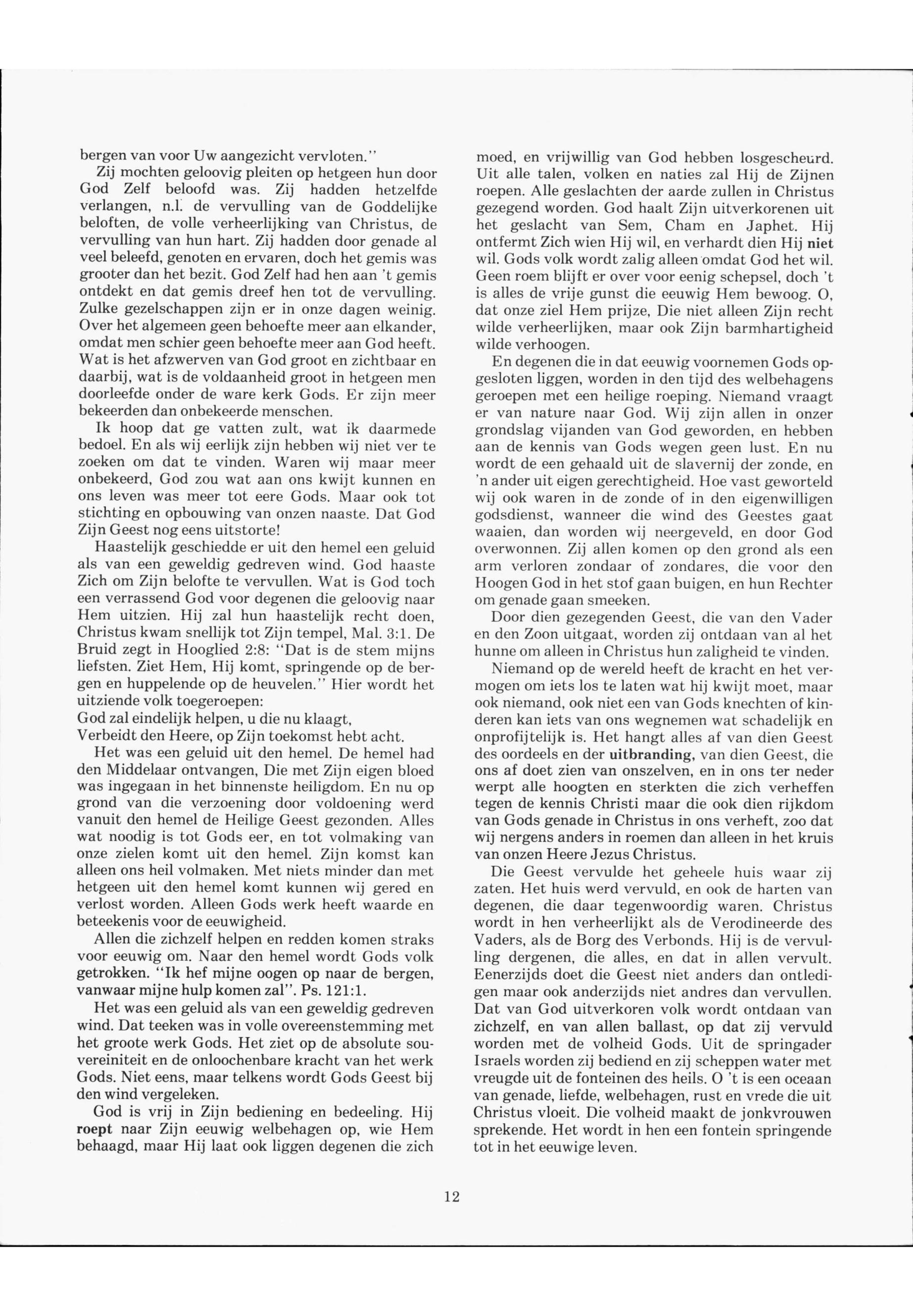 bergen van voor Uw aangezicht vervloten."

Zij mochten geloovig pleiten op hetgeen hun door God Zelf beloofd was. Zij hadden hetzelfde verlangen, n.l. de vervulling van de Goddelijke beloften, de volle verheerlijking van Christus, de vervulling van hun hart. Zij hadden door genade al veel beleefd, genoten en ervaren, doch het gemis was grooter dan het bezit. God Zelf had hen aan 't gemis ontdekt en dat gemis dreef hen tot de vervulling. Zulke gezelschappen zijn er in onze dagen weinig. Over het algemeen geen behoefte meer aan elkander, omdat men schier geen behoefte meer aan God heeft. Wat is het afzwerven van God groot en zichtbaar en daarbij, wat is de voldaanheid groot in hetgeen men doorleefde onder de ware kerk Gods. Er zijn meer bekeerden dan onbekeerde menschen.

Ik hoop dat ge vatten zult, wat ik daarmede bedoel. En als wij eerlijk zijn hebben wij niet ver te zoeken om dat te vinden. Waren wij maar meer onbekeerd, God zou wat aan ons kwijt kunnen en ons leven was meer tot eere Gods. Maar ook tot stichting en opbouwing van onzen naaste. Dat God Zijn Geest nog eens uitstorte!

Haastelijk geschiedde er uit den hemel een geluid als van een geweldig gedreven wind. God haaste Zich om Zijn belofte te vervullen. Wat is God toch een verrassend God voor degenen die geloovig naar Hem uitzien. Hij zal hun haastelijk recht doen, Christus kwam snellijk tot Zijn tempel, Mal. 3:1. De Bruid zegt in Hooglied 2:8: "Dat is de stem mijns liefsten. Ziet Hem, Hij komt, springende op de bergen en huppelende op de heuvelen." Hier wordt het uitziende volk toegeroepen:
God zal eindelijk helpen, u die nu klaagt,
Verbeidt den Heere, op Zijn toekomst hebt acht.

Het was een geluid uit den hemel. De hemel had den Middelaar ontvangen, Die met Zijn eigen bloed was ingegaan in het binnenste heiligdom. En nu op grond van die verzoening door voldoening werd vanuit den hemel de Heilige Geest gezonden. Alles wat noodig is tot Gods eer, en tot volmaking van onze zielen komt uit den hemel. Zijn komst kan alleen ons heil volmaken. Met niets minder dan met hetgeen uit den hemel komt kunnen wij gered en verlost worden. Alleen Gods werk heeft waarde en beteekenis voor de eeuwigheid.

Allen die zichzelf helpen en redden komen straks voor eeuwig om. Naar den hemel wordt Gods volk getrokken. "Ik hef mijne oogen op naar de bergen, vanwaar mijne hulp komen zal". Ps. 121:1.

Het was een geluid als van een geweldig gedreven wind. Dat teeken was in volle overeenstemming met het groote werk Gods. Het ziet op de absolute souvereiniteit en de onloochenbare kracht van het werk Gods. Niet eens, maar telkens wordt Gods Geest bij den wind vergeleken.

God is vrij in Zijn bediening en bedeeling. Hij roept naar Zijn eeuwig welbehagen op, wie Hem behaagd, maar Hij laat ook liggen degenen die zich moed, en vrijwillig van God hebben losgescheurd. Uit alle talen, volken en naties zal Hij de Zijnen roepen. Alle geslachten der aarde zullen in Christus gezegend worden. God haalt Zijn uitverkorenen uit het geslacht van Sem, Cham en Japhet. Hij ontfermt Zich wien Hij wil, en verhardt dien Hij niet wil. Gods volk wordt zalig alleen omdat God het wil. Geen roem blijft er over voor eenig schepsel, doch 't is alles de vrije gunst die eeuwig Hem bewoog. O, dat onze ziel Hem prijze, Die niet alleen Zijn recht wilde verheerlijken, maar ook Zijn barmhartigheid wilde verhoogen.

En degenen die in dat eeuwig voornemen Gods opgesloten liggen, worden in den tijd des welbehagens geroepen met een heilige roeping. Niemand vraagt er van nature naar God. Wij zijn allen in onzer grondslag vijanden van God geworden, en hebben aan de kennis van Gods wegen geen lust. En nu wordt de een gehaald uit de slavernij der zonde, en 'n ander uit eigen gerechtigheid. Hoe vast geworteld wij ook waren in de zonde of in den eigenwilligen godsdienst, wanneer die wind des Geestes gaat waaien, dan worden wij neergeveld, en door God overwonnen. Zij allen komen op den grond als een arm verloren zondaar of zondares, die voor den Hoogen God in het stof gaan buigen, en hun Rechter om genade gaan smeeken.

Door dien gezegenden Geest, die van den Vader en den Zoon uitgaat, worden zij ontdaan van al het hunne om alleen in Christus hun zaligheid te vinden.

Niemand op de wereld heeft de kracht en het vermogen om iets los te laten wat hij kwijt moet, maar ook niemand, ook niet een van Gods knechten of kinderen kan iets van ons wegnemen wat schadelijk en onprofijtelijk is. Het hangt alles af van dien Geest des oordeels en der uitbranding, van dien Geest, die ons af doet zien van onszelven, en in ons ter neder werpt alle hoogten en sterkten die zich verheffen tegen de kennis Christi maar die ook dien rijkdom van Gods genade in Christus in ons verheft, zoo dat wij nergens anders in roemen dan alleen in het kruis van onzen Heere Jezus Christus.

Die Geest vervulde het geheele huis waar zij zaten. Het huis werd vervuld, en ook de harten van degenen, die daar tegenwoordig waren. Christus wordt in hen verheerlijkt als de Verodineerde des Vaders, als de Borg des Verbonds. Hij is de vervulling dergenen, die alles, en dat in allen vervult. Eenerzijds doet die Geest niet anders dan ontledigen maar ook anderzijds niet andres dan vervullen. Dat van God uitverkoren volk wordt ontdaan van zichzelf, en van allen ballast, op dat zij vervuld worden met de volheid Gods. Uit de springader Israels worden zij bediend en zij scheppen water met vreugde uit de fonteinen des heils. O 't is een oceaan van genade, liefde, welbehagen, rust en vrede die uit Christus vloeit. Die volheid maakt de jonkvrouwen sprekende. Het wordt in hen een fontein springende tot in het eeuwige leven.

12